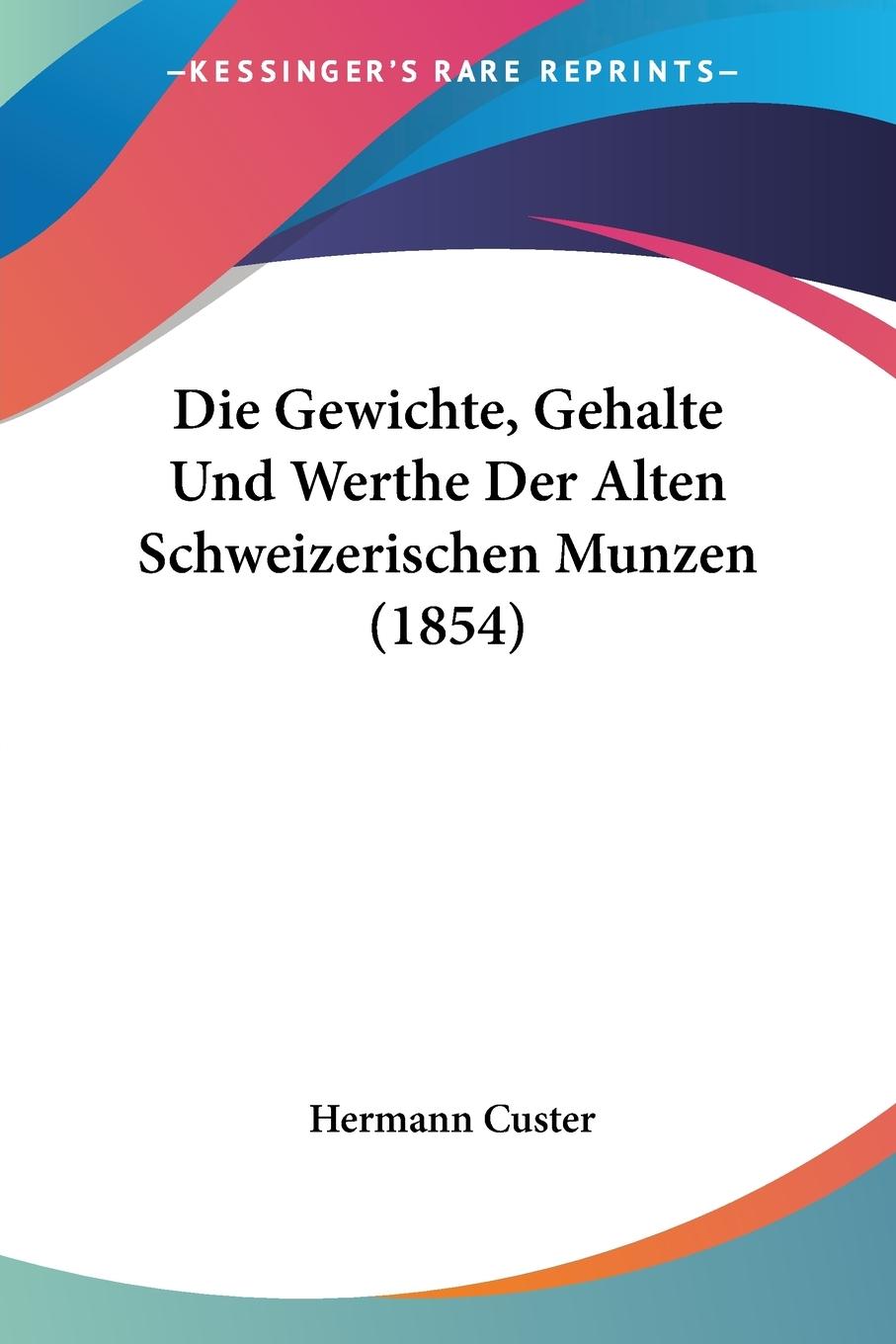 —KESSINGER'S RARE REPRINTS—

Die Gewichte, Gehalte Und Werthe Der Alten Schweizerischen Munzen (1854)

Hermann Custer